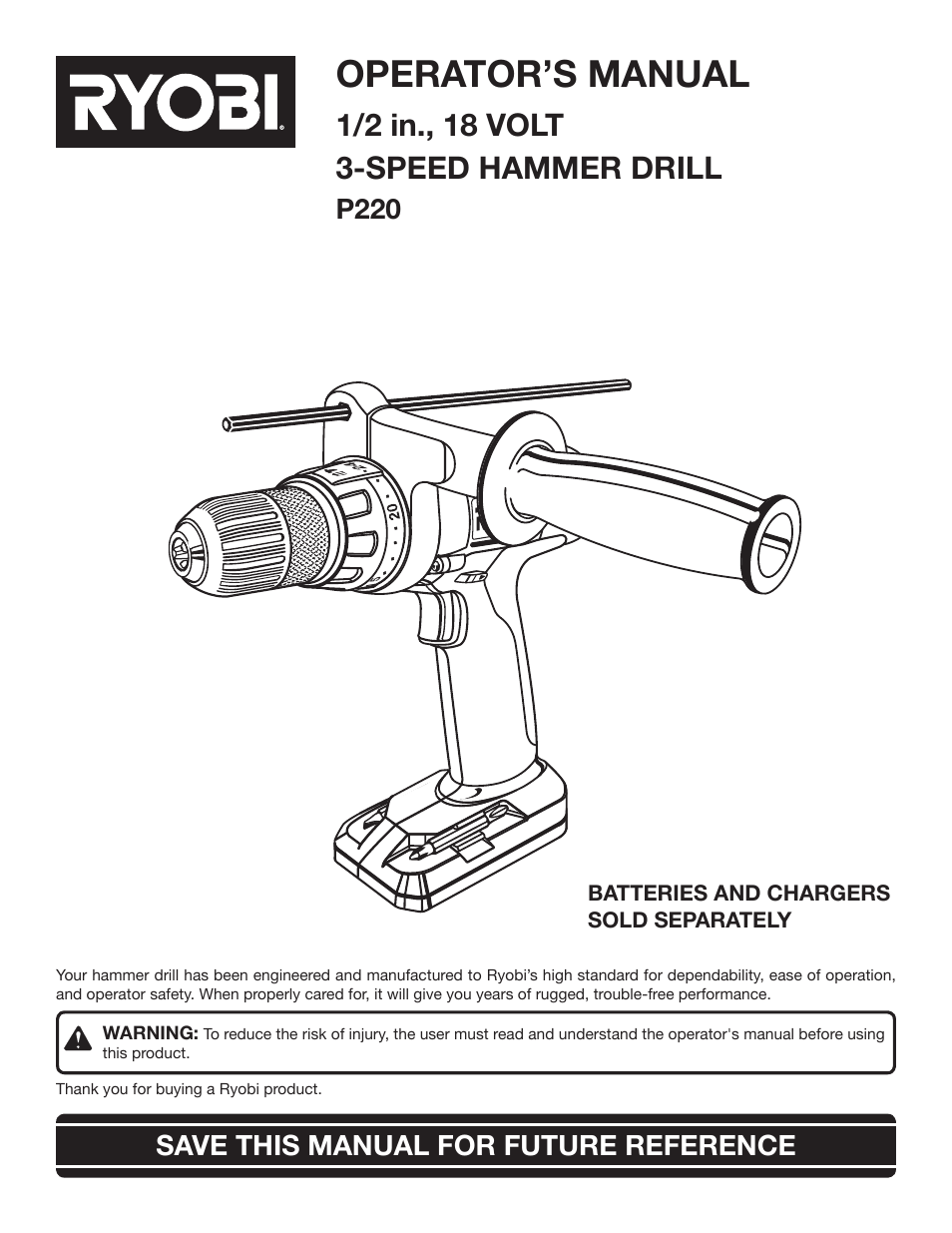 RYOBI

OPERATOR'S MANUAL

1/2 in., 18 VOLT

3-SPEED HAMMER DRILL

P220

20

BATTERIES AND CHARGERS SOLD SEPARATELY

Your hammer drill has been engineered and manufactured to Ryobi's high standard for dependability, ease of operation, and operator safety. When properly cared for, it will give you years of rugged, trouble-free performance.

WARNING: To reduce the risk of injury, the user must read and understand the operator's manual before using this product.

Thank you for buying a Ryobi product.

SAVE THIS MANUAL FOR FUTURE REFERENCE